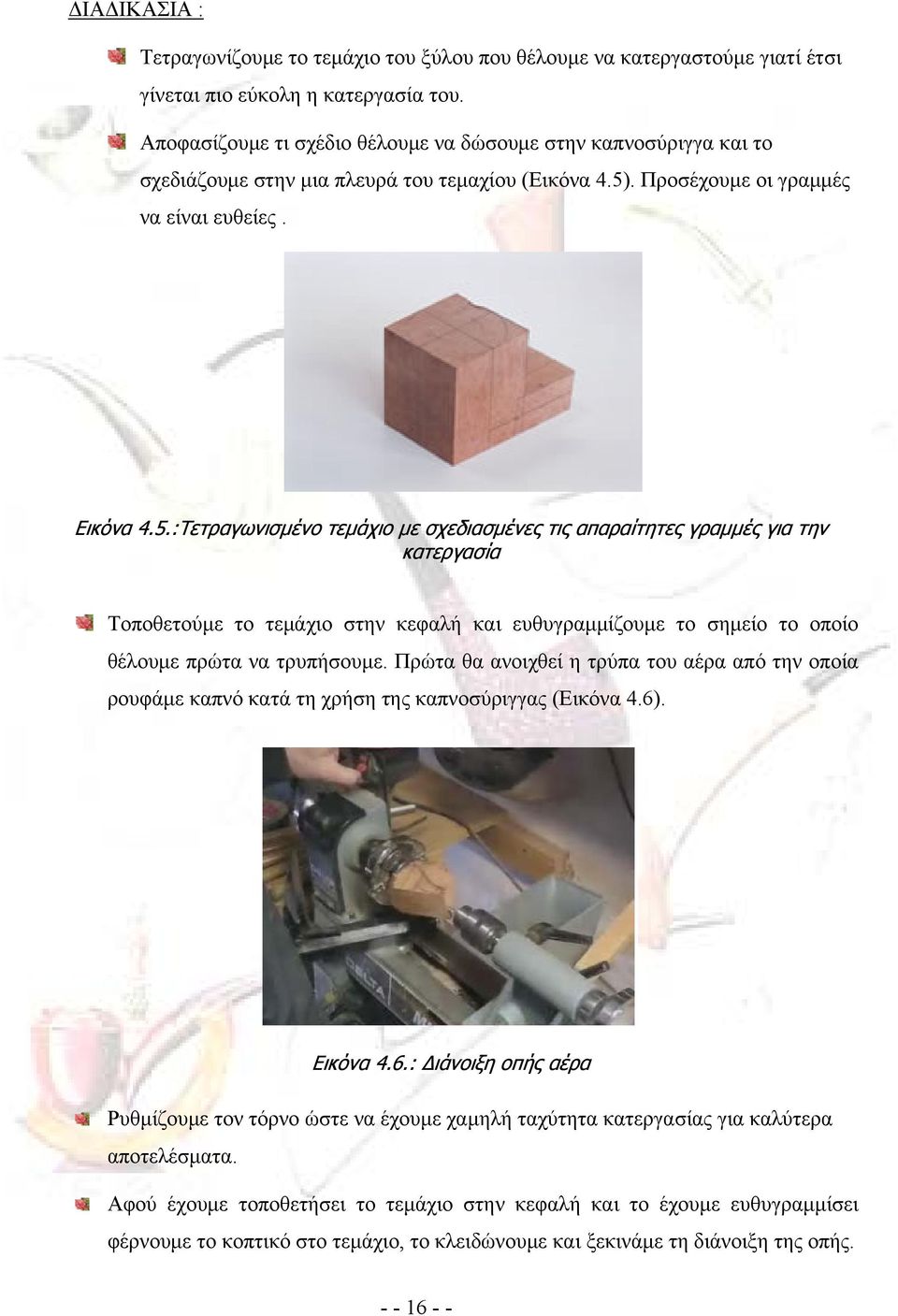 ΔΙΑΔΙΚΑΣΙΑ :

Τετραγωνίζουμε το τεμάχιο του ξύλου που θέλουμε να κατεργαστούμε γιατί έτσι γίνεται πιο εύκολη η κατεργασία του.

Αποφασίζουμε τι σχέδιο θέλουμε να δώσουμε στην καπνοσύριγγα και το σχεδιάζουμε στην μια πλευρά του τεμαχίου (Εικόνα 4.5). Προσέχουμε οι γραμμές να είναι ευθείες .

Εικόνα 4.5.:Τετραγωνισμένο τεμάχιο με σχεδιασμένες τις απαραίτητες γραμμές για την κατεργασία

Τοποθετούμε το τεμάχιο στην κεφαλή και ευθυγραμμίζουμε το σημείο το οποίο θέλουμε πρώτα να τρυπήσουμε. Πρώτα θα ανοιχθεί η τρύπα του αέρα από την οποία ρουφάμε καπνό κατά τη χρήση της καπνοσύριγγας (Εικόνα 4.6).

Εικόνα 4.6.: Διάνοιξη οπής αέρα

Ρυθμίζουμε τον τόρνο ώστε να έχουμε χαμηλή ταχύτητα κατεργασίας για καλύτερα αποτελέσματα.

Αφού έχουμε τοποθετήσει το τεμάχιο στην κεφαλή και το έχουμε ευθυγραμμίσει φέρνουμε το κοπτικό στο τεμάχιο, το κλειδώνουμε και ξεκινάμε τη διάνοιξη της οπής.

- - 16 - -